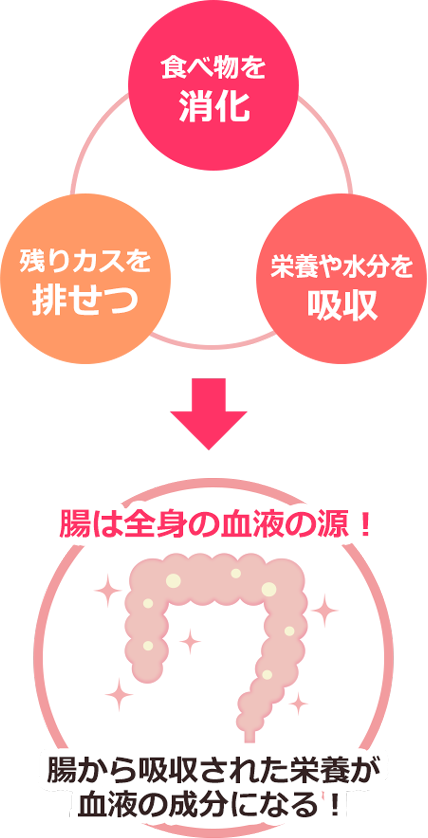 食べ物を
消化

残りカスを
排せつ

栄養や水分を
吸収

腸は全身の血液の源！

腸から吸収された栄養が
血液の成分になる！